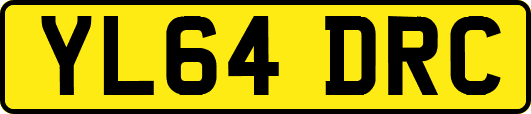 YL64 DRC